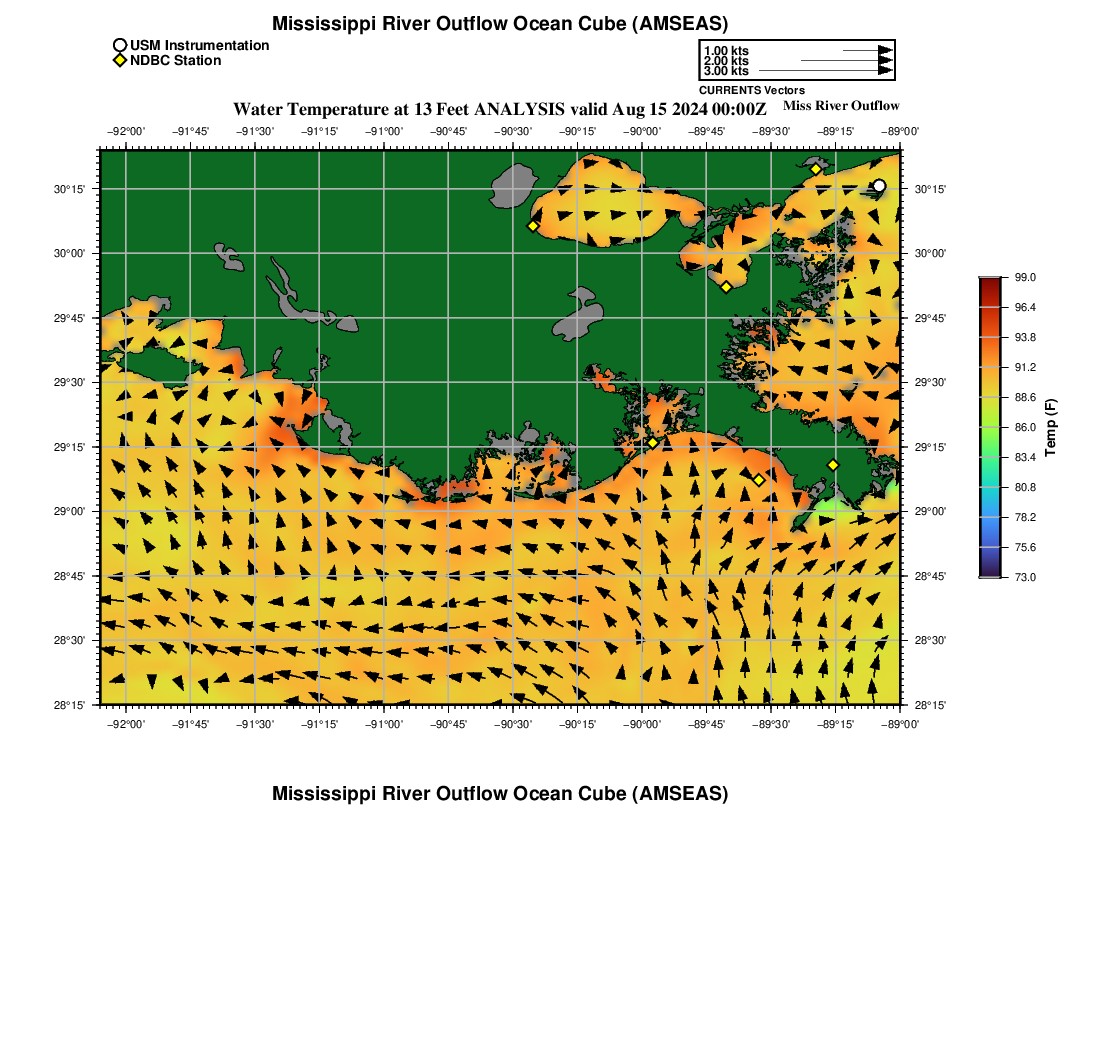 Mississippi River Outflow Ocean Cube (AMSEAS)

USM Instrumentation
NDBC Station

1.00 kts
2.00 kts
3.00 kts
CURRENTS Vectors

Water Temperature at 13 Feet ANALYSIS valid Aug 15 2024 00:00Z

Miss River Outflow

−92°00' −91°45' −91°30' −91°15' −91°00' −90°45' −90°30' −90°15' −90°00' −89°45' −89°30' −89°15' −89°00'

30°15'
30°00'
29°45'
29°30'
29°15'
29°00'
28°45'
28°30'
28°15'

30°15'
30°00'
29°45'
29°30'
29°15'
29°00'
28°45'
28°30'
28°15'

−92°00' −91°45' −91°30' −91°15' −91°00' −90°45' −90°30' −90°15' −90°00' −89°45' −89°30' −89°15' −89°00'

99.0
96.4
93.8
91.2
88.6
86.0
83.4
80.8
78.2
75.6
73.0
Temp (F)

Mississippi River Outflow Ocean Cube (AMSEAS)